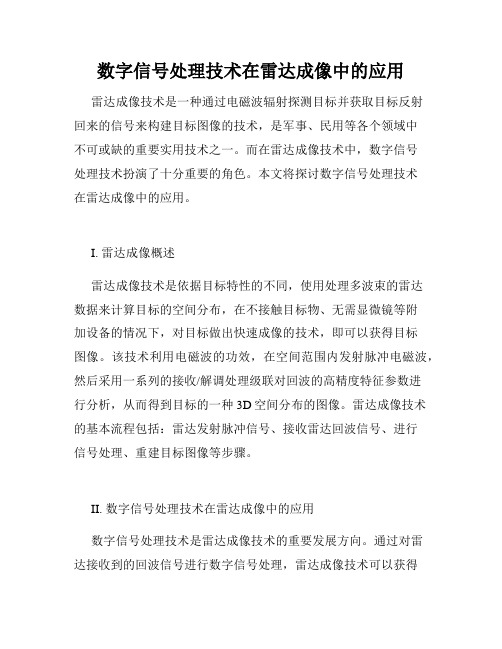 数字信号处理技术在雷达成像中的应用

雷达成像技术是一种通过电磁波辐射探测目标并获取目标反射回来的信号来构建目标图像的技术，是军事、民用等各个领域中不可或缺的重要实用技术之一。而在雷达成像技术中，数字信号处理技术扮演了十分重要的角色。本文将探讨数字信号处理技术在雷达成像中的应用。

I. 雷达成像概述

雷达成像技术是依据目标特性的不同，使用处理多波束的雷达数据来计算目标的空间分布，在不接触目标物、无需显微镜等附加设备的情况下，对目标做出快速成像的技术，即可以获得目标图像。该技术利用电磁波的功效，在空间范围内发射脉冲电磁波，然后采用一系列的接收/解调处理级联对回波的高精度特征参数进行分析，从而得到目标的一种3D空间分布的图像。雷达成像技术的基本流程包括：雷达发射脉冲信号、接收雷达回波信号、进行信号处理、重建目标图像等步骤。

II. 数字信号处理技术在雷达成像中的应用

数字信号处理技术是雷达成像技术的重要发展方向。通过对雷达接收到的回波信号进行数字信号处理，雷达成像技术可以获得